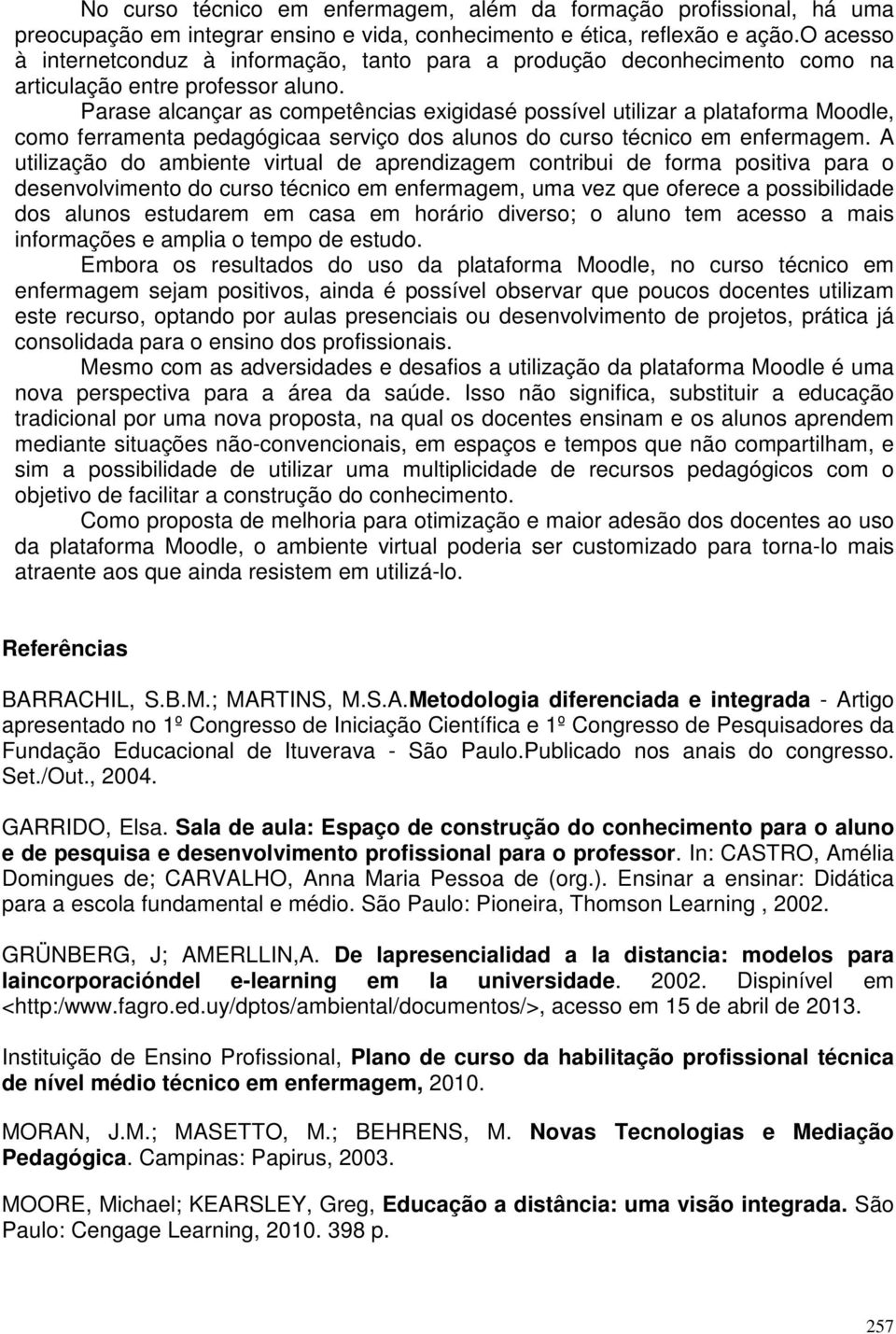 No curso técnico em enfermagem, além da formação profissional, há uma preocupação em integrar ensino e vida, conhecimento e ética, reflexão e ação.O acesso à internetconduz à informação, tanto para a produção deconhecimento como na articulação entre professor aluno.

Parase alcançar as competências exigidasé possível utilizar a plataforma Moodle, como ferramenta pedagógicaa serviço dos alunos do curso técnico em enfermagem. A utilização do ambiente virtual de aprendizagem contribui de forma positiva para o desenvolvimento do curso técnico em enfermagem, uma vez que oferece a possibilidade dos alunos estudarem em casa em horário diverso; o aluno tem acesso a mais informações e amplia o tempo de estudo.

Embora os resultados do uso da plataforma Moodle, no curso técnico em enfermagem sejam positivos, ainda é possível observar que poucos docentes utilizam este recurso, optando por aulas presenciais ou desenvolvimento de projetos, prática já consolidada para o ensino dos profissionais.

Mesmo com as adversidades e desafios a utilização da plataforma Moodle é uma nova perspectiva para a área da saúde. Isso não significa, substituir a educação tradicional por uma nova proposta, na qual os docentes ensinam e os alunos aprendem mediante situações não-convencionais, em espaços e tempos que não compartilham, e sim a possibilidade de utilizar uma multiplicidade de recursos pedagógicos com o objetivo de facilitar a construção do conhecimento.

Como proposta de melhoria para otimização e maior adesão dos docentes ao uso da plataforma Moodle, o ambiente virtual poderia ser customizado para torna-lo mais atraente aos que ainda resistem em utilizá-lo.

Referências

BARRACHIL, S.B.M.; MARTINS, M.S.A.Metodologia diferenciada e integrada - Artigo apresentado no 1º Congresso de Iniciação Científica e 1º Congresso de Pesquisadores da Fundação Educacional de Ituverava - São Paulo.Publicado nos anais do congresso. Set./Out., 2004.

GARRIDO, Elsa. Sala de aula: Espaço de construção do conhecimento para o aluno e de pesquisa e desenvolvimento profissional para o professor. In: CASTRO, Amélia Domingues de; CARVALHO, Anna Maria Pessoa de (org.). Ensinar a ensinar: Didática para a escola fundamental e médio. São Paulo: Pioneira, Thomson Learning , 2002.

GRÜNBERG, J; AMERLLIN,A. De lapresencialidad a la distancia: modelos para laincorporacióndel e-learning em la universidade. 2002. Dispinível em <http:/www.fagro.ed.uy/dptos/ambiental/documentos/>, acesso em 15 de abril de 2013.

Instituição de Ensino Profissional, Plano de curso da habilitação profissional técnica de nível médio técnico em enfermagem, 2010.

MORAN, J.M.; MASETTO, M.; BEHRENS, M. Novas Tecnologias e Mediação Pedagógica. Campinas: Papirus, 2003.

MOORE, Michael; KEARSLEY, Greg, Educação a distância: uma visão integrada. São Paulo: Cengage Learning, 2010. 398 p.

257